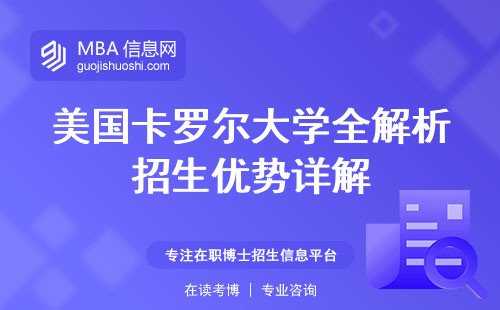 MBA 信息网
guojishuoshi.com

美国卡罗尔大学全解析
招生优势详解

专注在职博士招生信息平台

在读考博 | 专业咨询